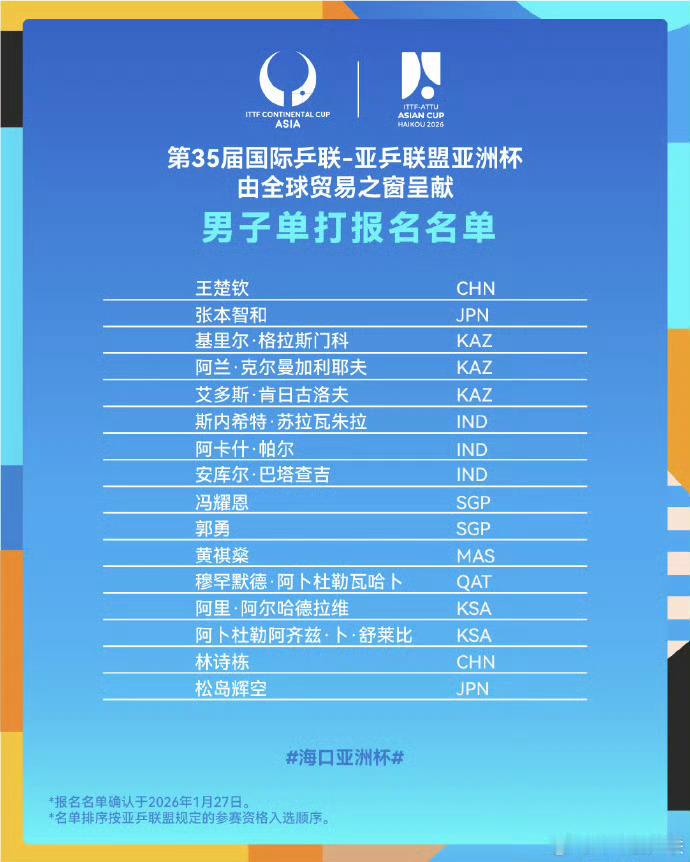 ITTF CONTINENTAL CUP
ASIA

ITTF-ATTU
ASIAN CUP
HAIKOU 2026

第35届国际乒联-亚乒联盟亚洲杯
由全球贸易之窗呈献

男子单打报名名单

| | |
|---|---|
| 王楚钦 | CHN |
| 张本智和 | JPN |
| 基里尔·格拉斯门科 | KAZ |
| 阿兰·克尔曼加利耶夫 | KAZ |
| 艾多斯·肯日古洛夫 | KAZ |
| 斯内希特·苏拉瓦朱拉 | IND |
| 阿卡什·帕尔 | IND |
| 安库尔·巴塔查吉 | IND |
| 冯耀恩 | SGP |
| 郭勇 | SGP |
| 黄祺燊 | MAS |
| 穆罕默德·阿卜杜勒瓦哈卜 | QAT |
| 阿里·阿尔哈德拉维 | KSA |
| 阿卜杜勒阿齐兹·卜·舒莱比 | KSA |
| 林诗栋 | CHN |
| 松岛辉空 | JPN |

#海口亚洲杯#

*报名名单确认于2026年1月27日。
*名单排序按亚乒联盟规定的参赛资格入选顺序。